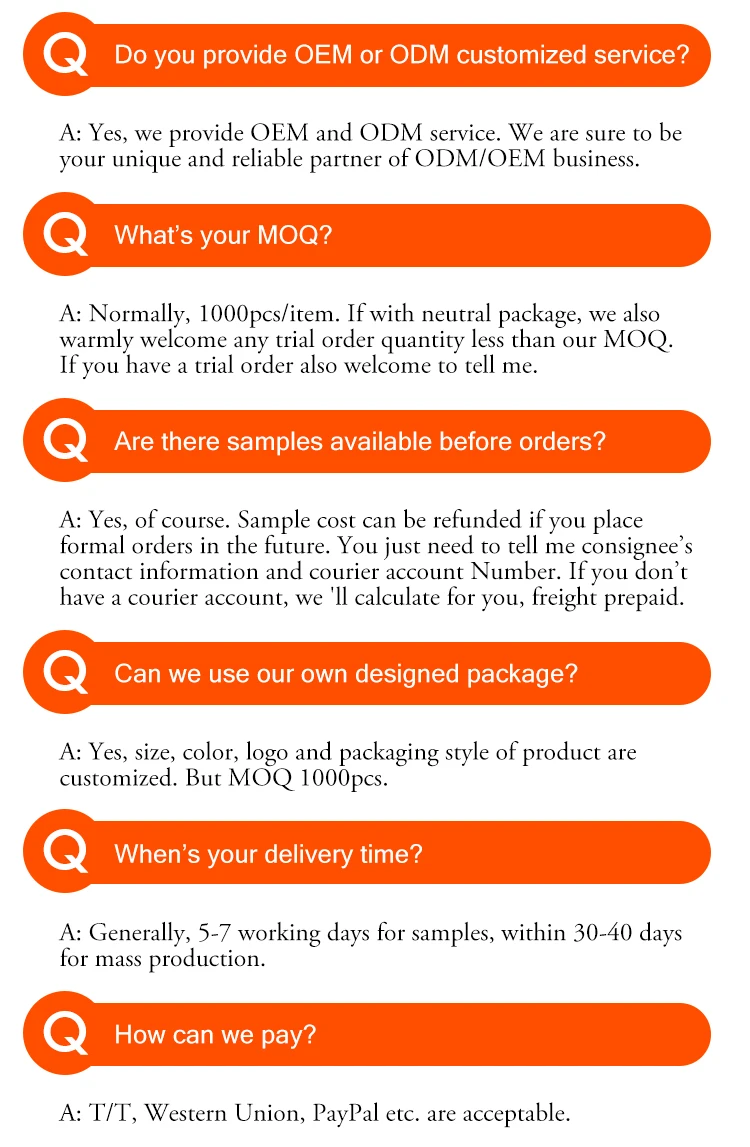 Q Do you provide OEM or ODM customized service?

A: Yes, we provide OEM and ODM service. We are sure to be your unique and reliable partner of ODM/OEM business.

Q What's your MOQ?

A: Normally, 1000pcs/item. If with neutral package, we also warmly welcome any trial order quantity less than our MOQ. If you have a trial order also welcome to tell me.

Q Are there samples available before orders?

A: Yes, of course. Sample cost can be refunded if you place formal orders in the future. You just need to tell me consignee's contact information and courier account Number. If you don't have a courier account, we 'll calculate for you, freight prepaid.

Q Can we use our own designed package?

A: Yes, size, color, logo and packaging style of product are customized. But MOQ 1000pcs.

Q When's your delivery time?

A: Generally, 5-7 working days for samples, within 30-40 days for mass production.

Q How can we pay?

A: T/T, Western Union, PayPal etc. are acceptable.